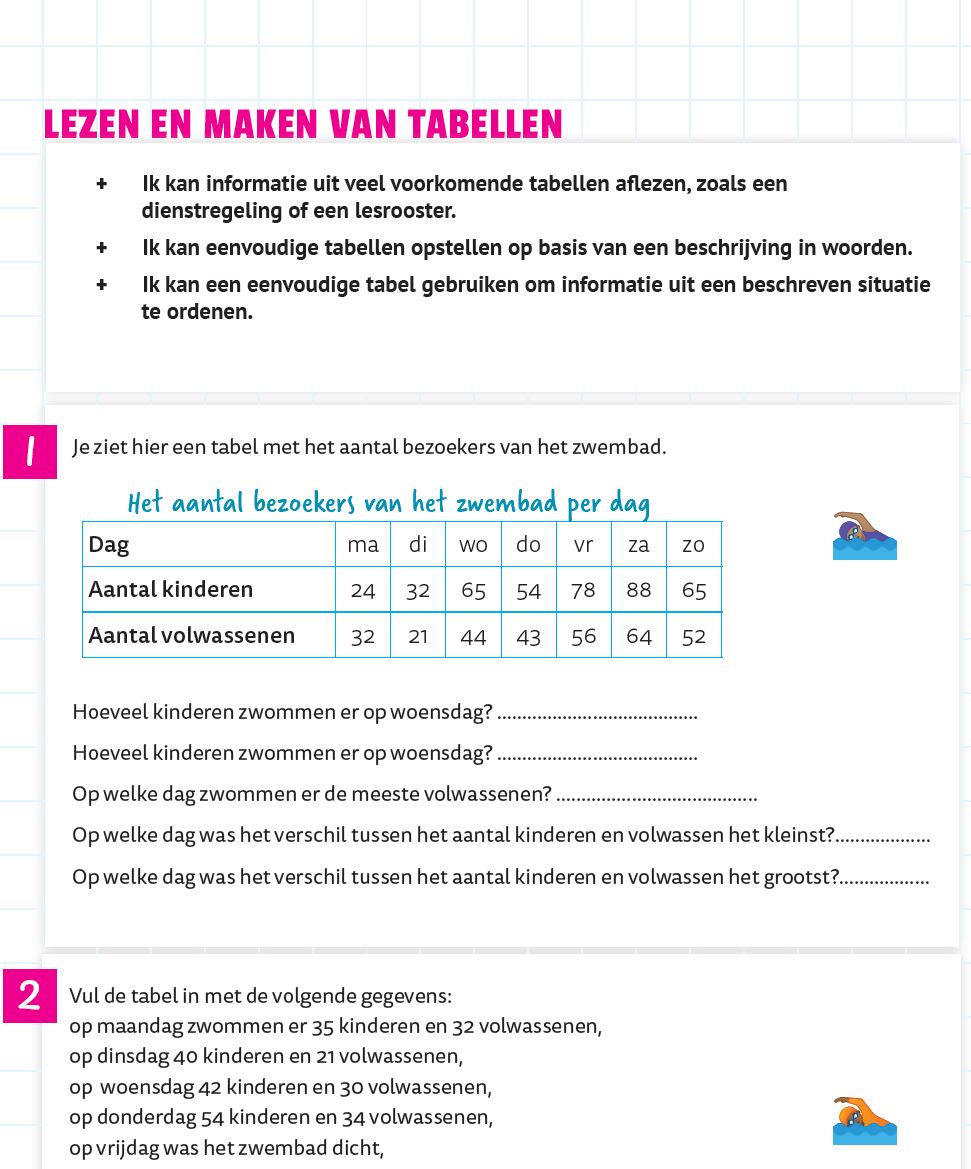 LEZEN EN MAKEN VAN TABELLEN

+ Ik kan informatie uit veel voorkomende tabellen aflezen, zoals een dienstregeling of een lesrooster.

+ Ik kan eenvoudige tabellen opstellen op basis van een beschrijving in woorden.

+ Ik kan een eenvoudige tabel gebruiken om informatie uit een beschreven situatie te ordenen.

1 Je ziet hier een tabel met het aantal bezoekers van het zwembad.

Het aantal bezoekers van het zwembad per dag

| Dag | ma | di | wo | do | vr | za | zo |
|---|---|---|---|---|---|---|---|
| Aantal kinderen | 24 | 32 | 65 | 54 | 78 | 88 | 65 |
| Aantal volwassenen | 32 | 21 | 44 | 43 | 56 | 64 | 52 |

Hoeveel kinderen zwommen er op woensdag? ........................................

Hoeveel kinderen zwommen er op woensdag? ........................................

Op welke dag zwommen er de meeste volwassenen? ........................................

Op welke dag was het verschil tussen het aantal kinderen en volwassen het kleinst?...................

Op welke dag was het verschil tussen het aantal kinderen en volwassen het grootst?..................

2 Vul de tabel in met de volgende gegevens:
op maandag zwommen er 35 kinderen en 32 volwassenen,
op dinsdag 40 kinderen en 21 volwassenen,
op woensdag 42 kinderen en 30 volwassenen,
op donderdag 54 kinderen en 34 volwassenen,
op vrijdag was het zwembad dicht,